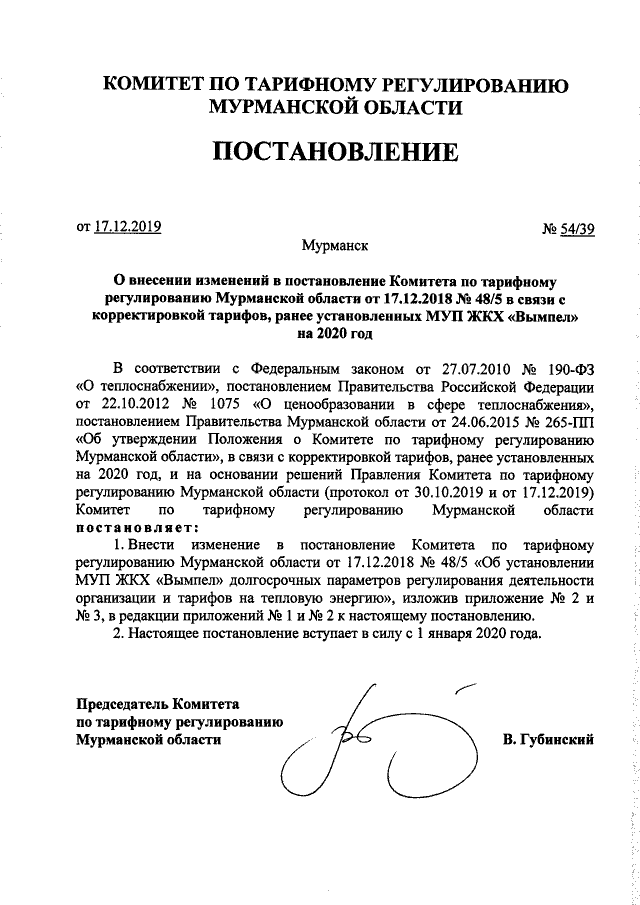 КОМИТЕТ ПО ТАРИФНОМУ РЕГУЛИРОВАНИЮ
МУРМАНСКОЙ ОБЛАСТИ

ПОСТАНОВЛЕНИЕ

от 17.12.2019 № 54/39

Мурманск

О внесении изменений в постановление Комитета по тарифному регулированию Мурманской области от 17.12.2018 № 48/5 в связи с корректировкой тарифов, ранее установленных МУП ЖКХ «Вымпел» на 2020 год

В соответствии с Федеральным законом от 27.07.2010 № 190-ФЗ «О теплоснабжении», постановлением Правительства Российской Федерации от 22.10.2012 № 1075 «О ценообразовании в сфере теплоснабжения», постановлением Правительства Мурманской области от 24.06.2015 № 265-ПП «Об утверждении Положения о Комитете по тарифному регулированию Мурманской области», в связи с корректировкой тарифов, ранее установленных на 2020 год, и на основании решений Правления Комитета по тарифному регулированию Мурманской области (протокол от 30.10.2019 и от 17.12.2019) Комитет по тарифному регулированию Мурманской области постановляет:

1. Внести изменение в постановление Комитета по тарифному регулированию Мурманской области от 17.12.2018 № 48/5 «Об установлении МУП ЖКХ «Вымпел» долгосрочных параметров регулирования деятельности организации и тарифов на тепловую энергию», изложив приложение № 2 и № 3, в редакции приложений № 1 и № 2 к настоящему постановлению.

2. Настоящее постановление вступает в силу с 1 января 2020 года.

Председатель Комитета
по тарифному регулированию
Мурманской области В. Губинский